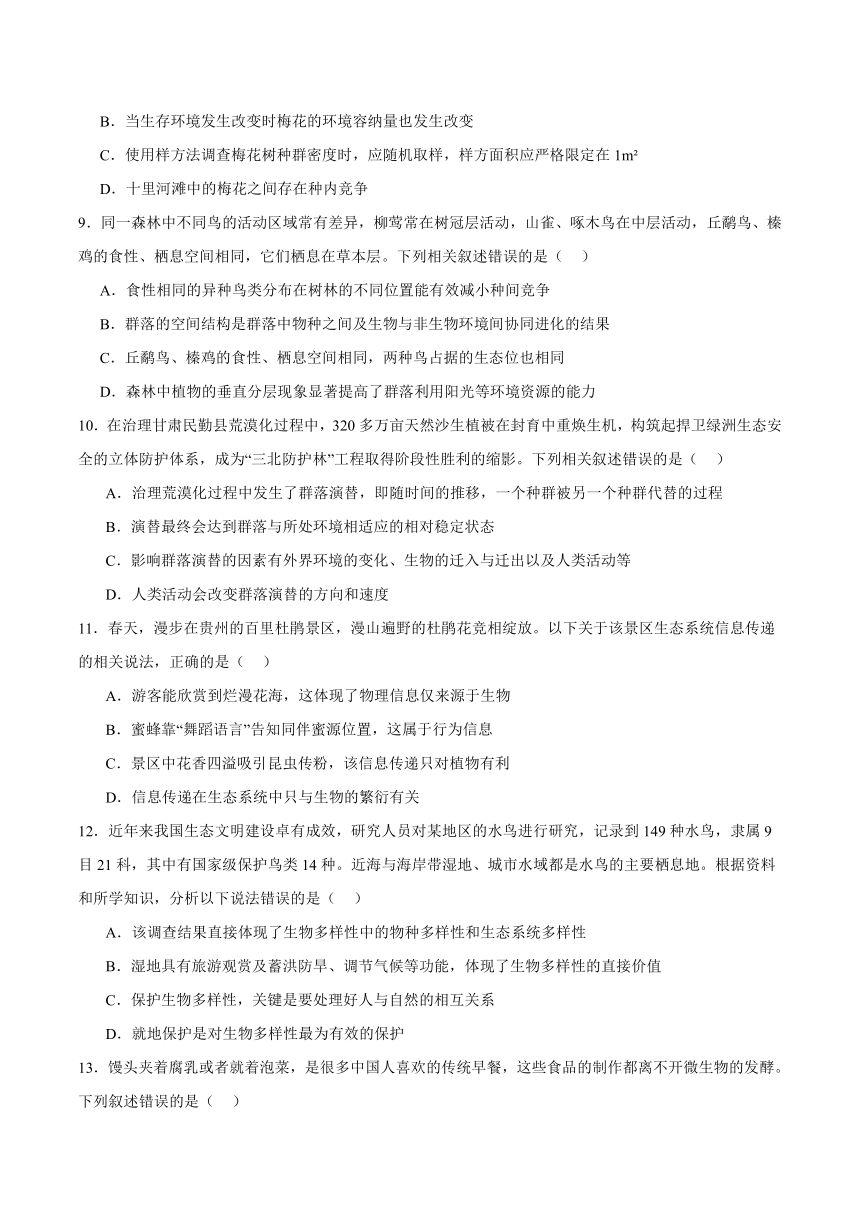 B．当生存环境发生改变时梅花的环境容纳量也发生改变

C．使用样方法调查梅花树种群密度时，应随机取样，样方面积应严格限定在 1m²

D．十里河滩中的梅花之间存在种内竞争

9．同一森林中不同鸟的活动区域常有差异，柳莺常在树冠层活动，山雀、啄木鸟在中层活动，丘鹬鸟、榛鸡的食性、栖息空间相同，它们栖息在草本层。下列相关叙述错误的是（　　）

A．食性相同的异种鸟类分布在树林的不同位置能有效减小种间竞争

B．群落的空间结构是群落中物种之间及生物与非生物环境间协同进化的结果

C．丘鹬鸟、榛鸡的食性、栖息空间相同，两种鸟占据的生态位也相同

D．森林中植物的垂直分层现象显著提高了群落利用阳光等环境资源的能力

10．在治理甘肃民勤县荒漠化过程中，320 多万亩天然沙生植被在封育中重焕生机，构筑起捍卫绿洲生态安全的立体防护体系，成为“三北防护林”工程取得阶段性胜利的缩影。下列相关叙述错误的是（　　）

A．治理荒漠化过程中发生了群落演替，即随时间的推移，一个种群被另一个种群代替的过程

B．演替最终会达到群落与所处环境相适应的相对稳定状态

C．影响群落演替的因素有外界环境的变化、生物的迁入与迁出以及人类活动等

D．人类活动会改变群落演替的方向和速度

11．春天，漫步在贵州的百里杜鹃景区，漫山遍野的杜鹃花竞相绽放。以下关于该景区生态系统信息传递的相关说法，正确的是（　　）

A．游客能欣赏到烂漫花海，这体现了物理信息仅来源于生物

B．蜜蜂靠“舞蹈语言”告知同伴蜜源位置，这属于行为信息

C．景区中花香四溢吸引昆虫传粉，该信息传递只对植物有利

D．信息传递在生态系统中只与生物的繁衍有关

12．近年来我国生态文明建设卓有成效，研究人员对某地区的水鸟进行研究，记录到 149 种水鸟，隶属 9 目 21 科，其中有国家级保护鸟类 14 种。近海与海岸带湿地、城市水域都是水鸟的主要栖息地。根据资料和所学知识，分析以下说法错误的是（　　）

A．该调查结果直接体现了生物多样性中的物种多样性和生态系统多样性

B．湿地具有旅游观赏及蓄洪防旱、调节气候等功能，体现了生物多样性的直接价值

C．保护生物多样性，关键是要处理好人与自然的相互关系

D．就地保护是对生物多样性最为有效的保护

13．馒头夹着腐乳或者就着泡菜，是很多中国人喜欢的传统早餐，这些食品的制作都离不开微生物的发酵。下列叙述错误的是（　　）